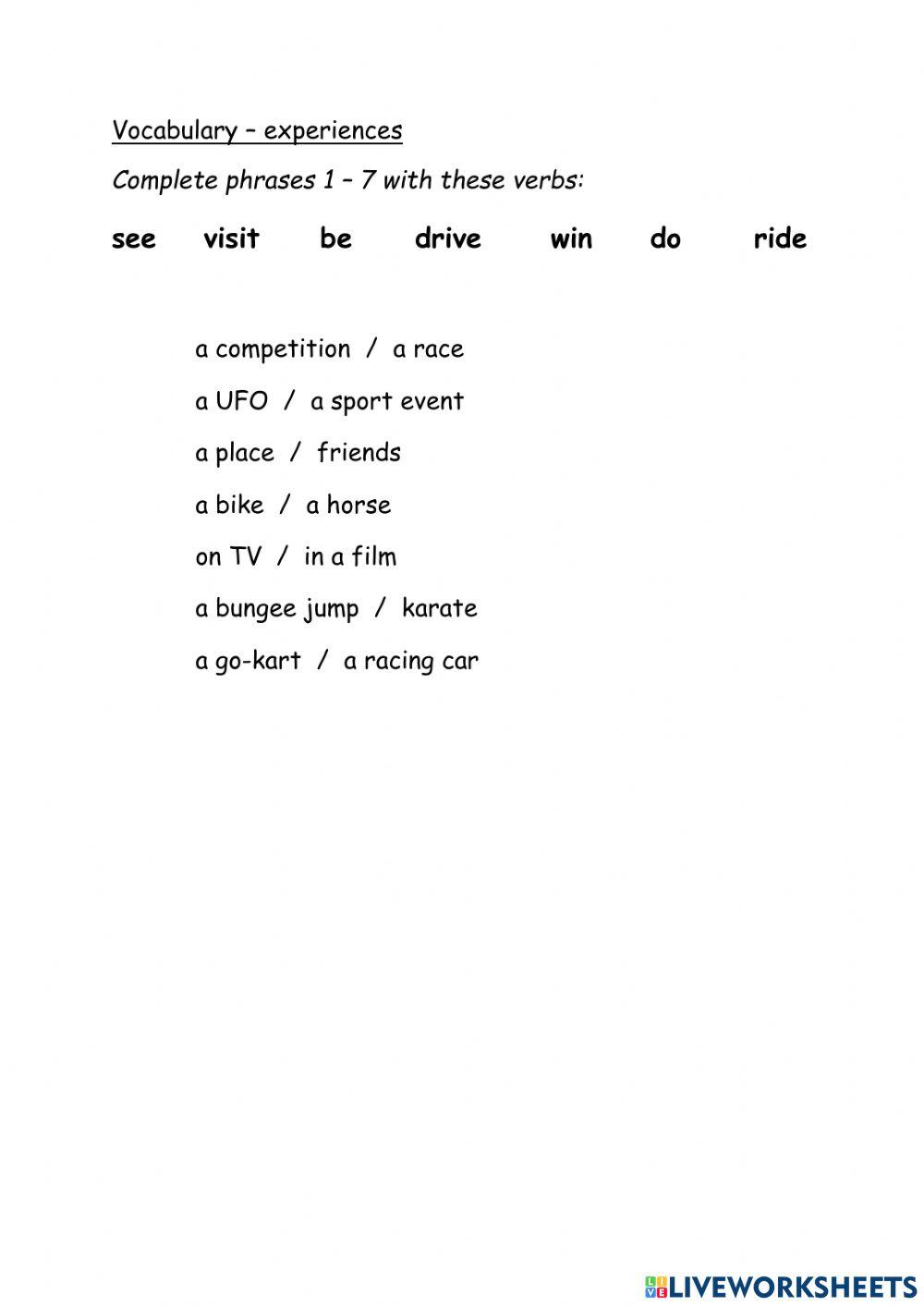 Vocabulary – experiences

Complete phrases 1 – 7 with these verbs:

see visit be drive win do ride

a competition / a race

a UFO / a sport event

a place / friends

a bike / a horse

on TV / in a film

a bungee jump / karate

a go-kart / a racing car

LIVEWORKSHEETS